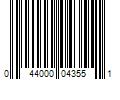 0 44000 04355 1